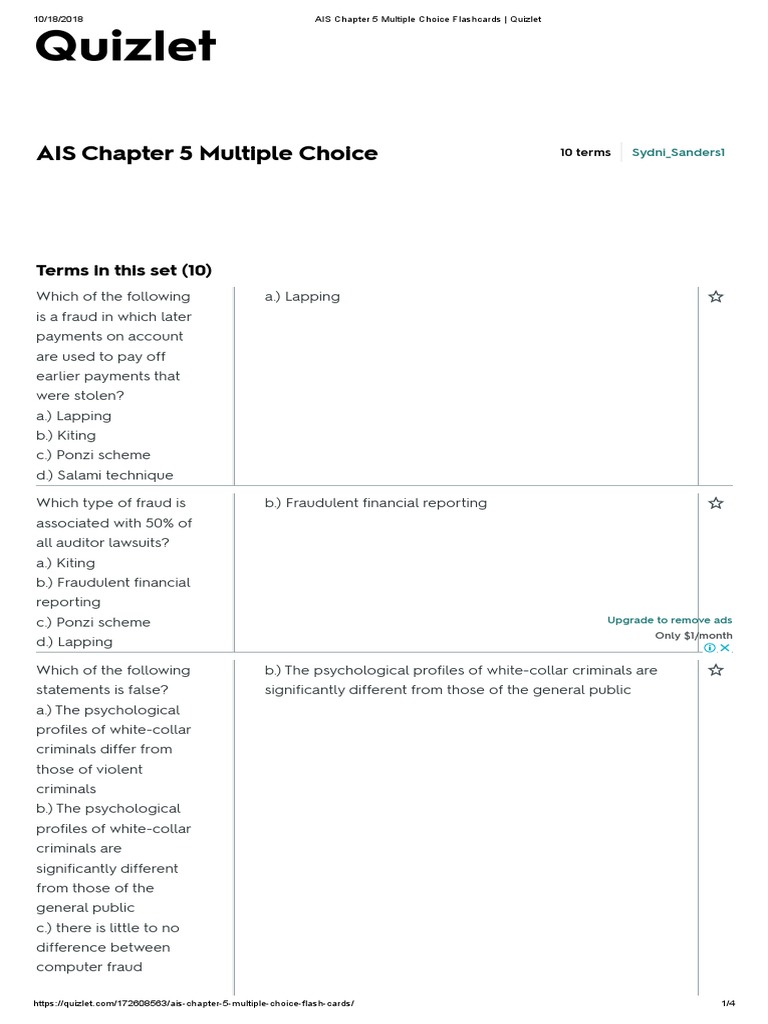 10/18/2018 AIS Chapter 5 Multiple Choice Flashcards | Quizlet

Quizlet

AIS Chapter 5 Multiple Choice

10 terms Sydni_Sanders1

Terms in this set (10)

| | |
|---|---|
| Which of the following is a fraud in which later payments on account are used to pay off earlier payments that were stolen? a.) Lapping b.) Kiting c.) Ponzi scheme d.) Salami technique | a.) Lapping |
| Which type of fraud is associated with 50% of all auditor lawsuits? a.) Kiting b.) Fraudulent financial reporting c.) Ponzi scheme d.) Lapping | b.) Fraudulent financial reporting |
| Which of the following statements is false? a.) The psychological profiles of white-collar criminals differ from those of violent criminals b.) The psychological profiles of white-collar criminals are significantly different from those of the general public c.) there is little to no difference between computer fraud | b.) The psychological profiles of white-collar criminals are significantly different from those of the general public |

Upgrade to remove ads
Only $1/month

https://quizlet.com/172608563/ais-chapter-5-multiple-choice-flash-cards/ 1/4